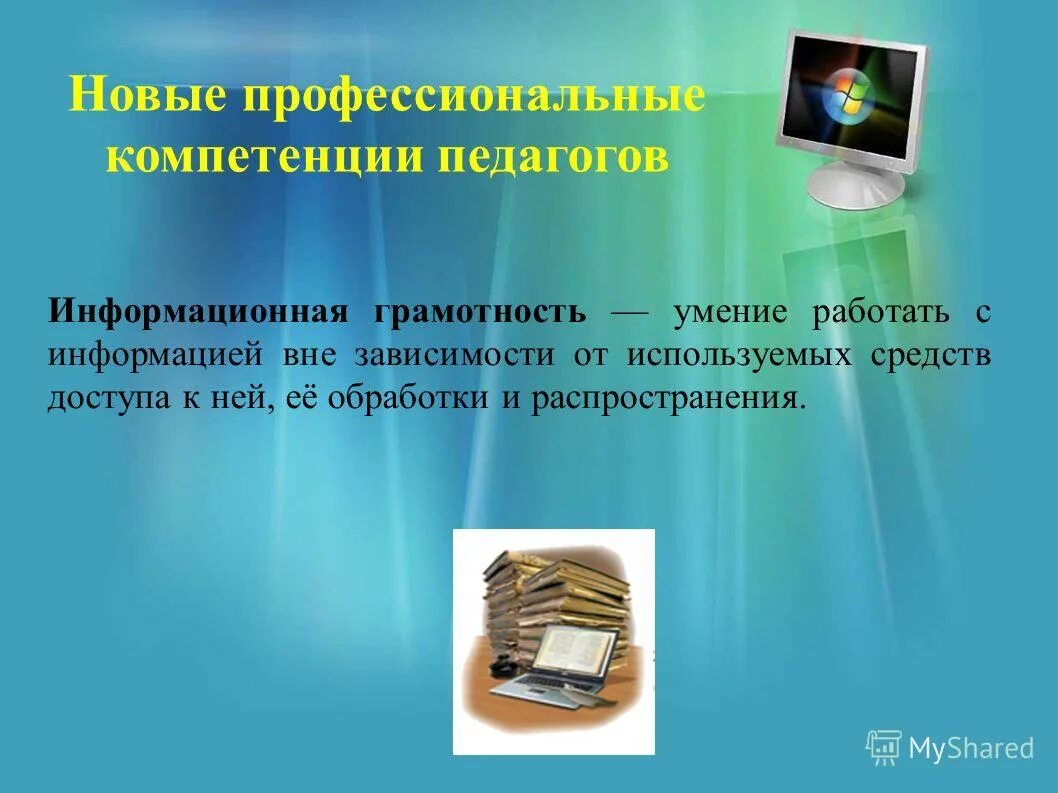 Новые профессиональные компетенции педагогов

Информационная грамотность — умение работать с информацией вне зависимости от используемых средств доступа к ней, её обработки и распространения.

MyShared